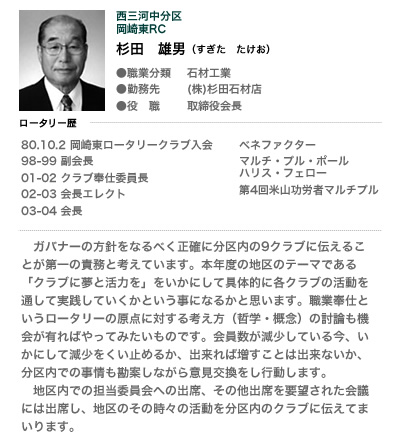 西三河中分区
岡崎東RC

杉田　雄男（すぎた　たけお）

●職業分類　石材工業
●勤務先　(株)杉田石材店
●役　職　取締役会長

ロータリー歴

80.10.2 岡崎東ロータリークラブ入会
98-99 副会長
01-02 クラブ奉仕委員長
02-03 会長エレクト
03-04 会長

ベネファクター
マルチ・プル・ポール
ハリス・フェロー
第4回米山功労者マルチプル

ガバナーの方針をなるべく正確に分区内の9クラブに伝えることが第一の責務と考えています。本年度の地区のテーマである「クラブに夢と活力を」をいかにして具体的に各クラブの活動を通して実践していくかという事になるかと思います。職業奉仕というロータリーの原点に対する考え方（哲学・概念）の討論も機会が有ればやってみたいものです。会員数が減少している今、いかにして減少をくい止めるか、出来れば増すことは出来ないか、分区内での事情も勘案しながら意見交換をし行動します。

地区内での担当委員会への出席、その他出席を要望された会議には出席し、地区のその時々の活動を分区内のクラブに伝えてまいります。